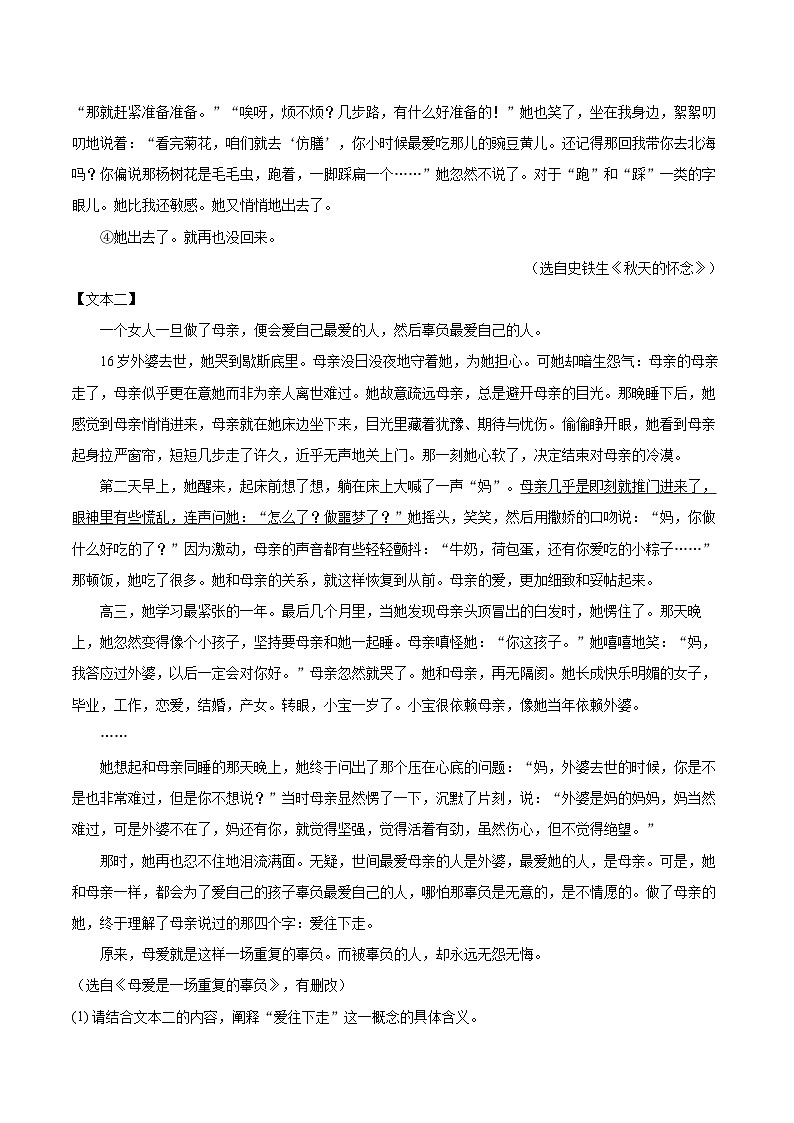 “那就赶紧准备准备。”“唉呀，烦不烦？几步路，有什么好准备的！”她也笑了，坐在我身边，絮絮叨叨地说着：“看完菊花，咱们就去‘仿膳’，你小时候最爱吃那儿的豌豆黄儿。还记得那回我带你去北海吗？你偏说那杨树花是毛毛虫，跑着，一脚踩扁一个……”她忽然不说了。对于“跑”和“踩”一类的字眼儿。她比我还敏感。她又悄悄地出去了。

④她出去了。就再也没回来。

（选自史铁生《秋天的怀念》）

【文本二】

一个女人一旦做了母亲，便会爱自己最爱的人，然后辜负最爱自己的人。

16岁外婆去世，她哭到歇斯底里。母亲没日没夜地守着她，为她担心。可她却暗生怨气：母亲的母亲走了，母亲似乎更在意她而非为亲人离世难过。她故意疏远母亲，总是避开母亲的目光。那晚睡下后，她感觉到母亲悄悄进来，母亲就在她床边坐下来，目光里藏着犹豫、期待与忧伤。偷偷睁开眼，她看到母亲起身拉严窗帘，短短几步走了许久，近乎无声地关上门。那一刻她心软了，决定结束对母亲的冷漠。

第二天早上，她醒来，起床前想了想，躺在床上大喊了一声“妈”。母亲几乎是即刻就推门进来了，眼神里有些慌乱，连声问她：“怎么了？做噩梦了？”她摇头，笑笑，然后用撒娇的口吻说：“妈，你做什么好吃的了？”因为激动，母亲的声音都有些轻轻颤抖：“牛奶，荷包蛋，还有你爱吃的小粽子……”那顿饭，她吃了很多。她和母亲的关系，就这样恢复到从前。母亲的爱，更加细致和妥帖起来。

高三，她学习最紧张的一年。最后几个月里，当她发现母亲头顶冒出的白发时，她愣住了。那天晚上，她忽然变得像个小孩子，坚持要母亲和她一起睡。母亲嗔怪她：“你这孩子。”她嘻嘻地笑：“妈，我答应过外婆，以后一定会对你好。”母亲忽然就哭了。她和母亲，再无隔阂。她长成快乐明媚的女子，毕业，工作，恋爱，结婚，产女。转眼，小宝一岁了。小宝很依赖母亲，像她当年依赖外婆。

……

她想起和母亲同睡的那天晚上，她终于问出了那个压在心底的问题：“妈，外婆去世的时候，你是不是也非常难过，但是你不想说？”当时母亲显然愣了一下，沉默了片刻，说：“外婆是妈的妈妈，妈当然难过，可是外婆不在了，妈还有你，就觉得坚强，觉得活着有劲，虽然伤心，但不觉得绝望。”

那时，她再也忍不住地泪流满面。无疑，世间最爱母亲的人是外婆，最爱她的人，是母亲。可是，她和母亲一样，都会为了爱自己的孩子辜负最爱自己的人，哪怕那辜负是无意的，是不情愿的。做了母亲的她，终于理解了母亲说过的那四个字：爱往下走。

原来，母爱就是这样一场重复的辜负。而被辜负的人，却永远无怨无悔。

（选自《母爱是一场重复的辜负》，有删改）

(1)请结合文本二的内容，阐释“爱往下走”这一概念的具体含义。